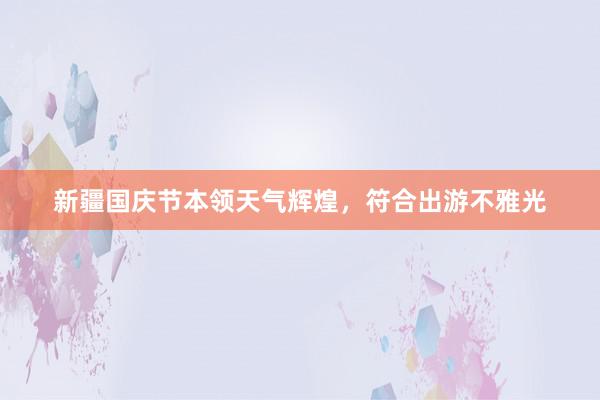 新疆国庆节本领天气辉煌，符合出游不雅光